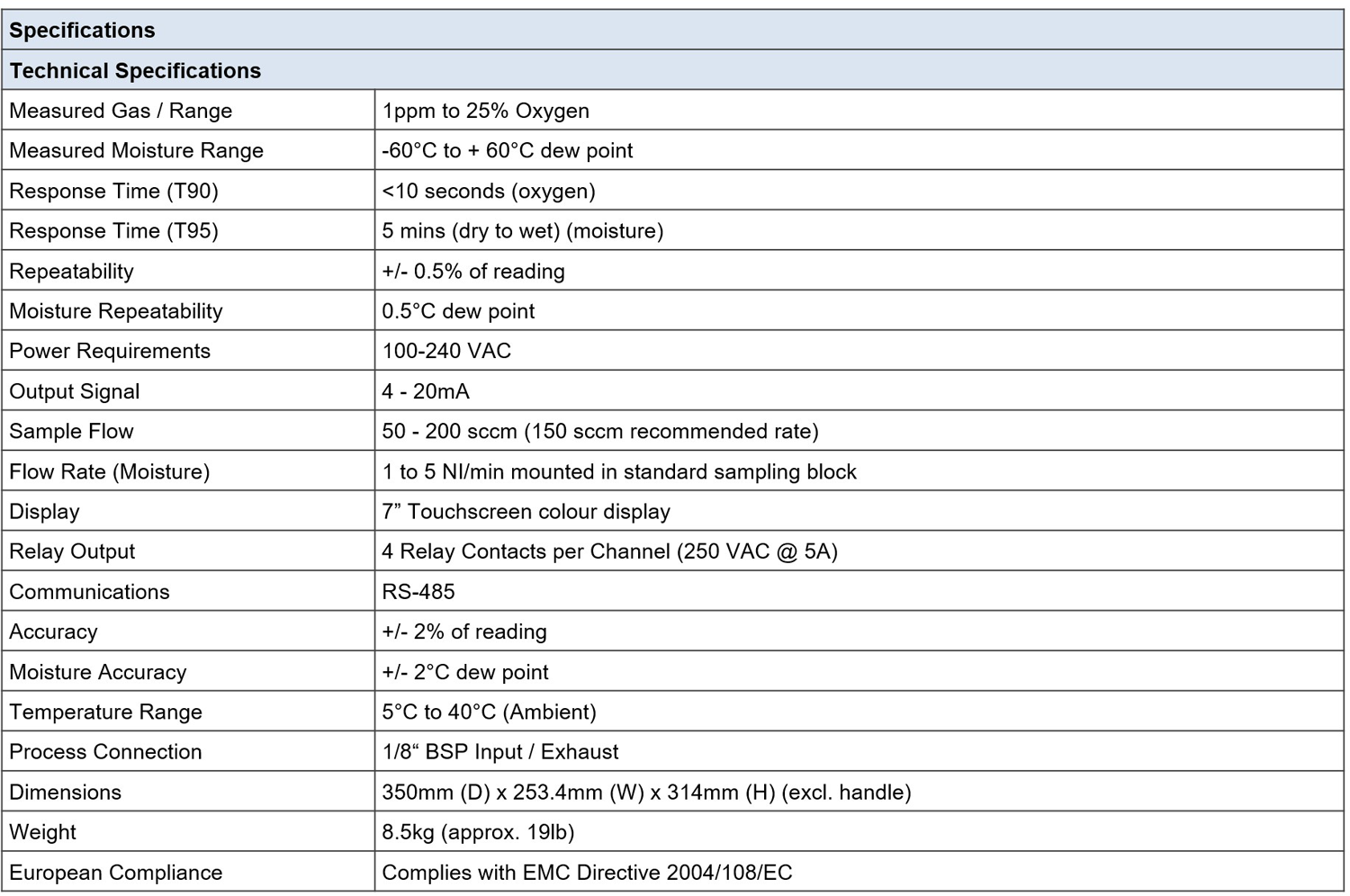 | Specifications | |
|---|---|
| Technical Specifications | |
| Measured Gas / Range | 1ppm to 25% Oxygen |
| Measured Moisture Range | -60°C to + 60°C dew point |
| Response Time (T90) | <10 seconds (oxygen) |
| Response Time (T95) | 5 mins (dry to wet) (moisture) |
| Repeatability | +/- 0.5% of reading |
| Moisture Repeatability | 0.5°C dew point |
| Power Requirements | 100-240 VAC |
| Output Signal | 4 - 20mA |
| Sample Flow | 50 - 200 sccm (150 sccm recommended rate) |
| Flow Rate (Moisture) | 1 to 5 Nl/min mounted in standard sampling block |
| Display | 7” Touchscreen colour display |
| Relay Output | 4 Relay Contacts per Channel (250 VAC @ 5A) |
| Communications | RS-485 |
| Accuracy | +/- 2% of reading |
| Moisture Accuracy | +/- 2°C dew point |
| Temperature Range | 5°C to 40°C (Ambient) |
| Process Connection | 1/8“ BSP Input / Exhaust |
| Dimensions | 350mm (D) x 253.4mm (W) x 314mm (H) (excl. handle) |
| Weight | 8.5kg (approx. 19lb) |
| European Compliance | Complies with EMC Directive 2004/108/EC |